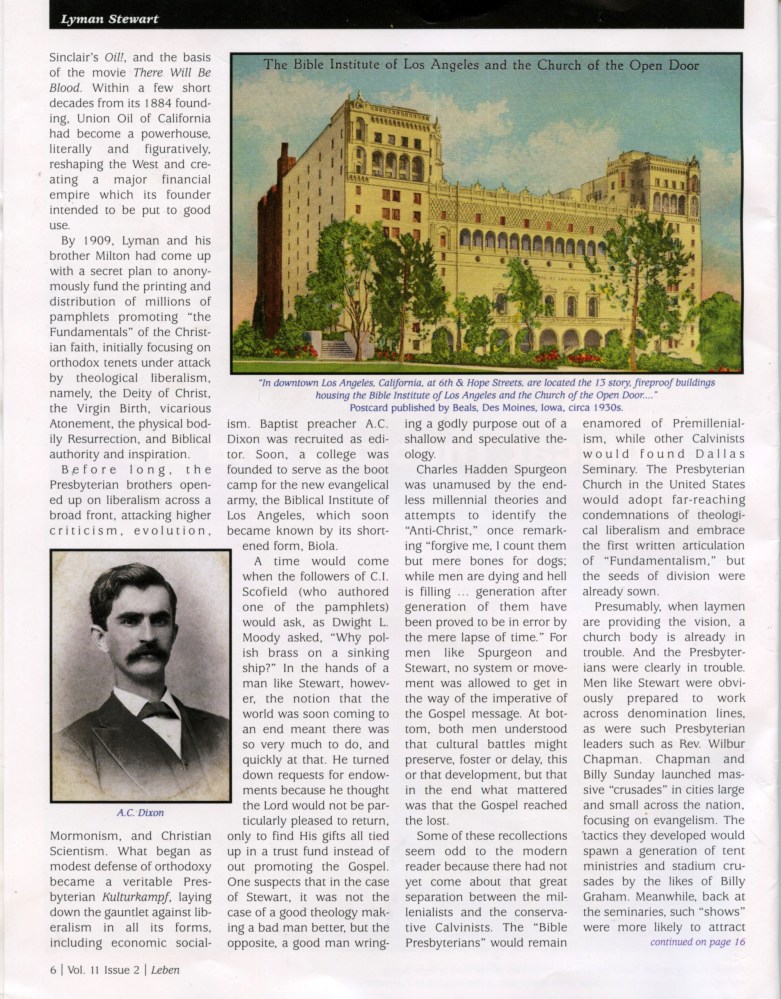 Lyman Stewart

Sinclair's Oil!, and the basis of the movie There Will Be Blood. Within a few short decades from its 1884 founding, Union Oil of California had become a powerhouse, literally and figuratively, reshaping the West and creating a major financial empire which its founder intended to be put to good use.

By 1909, Lyman and his brother Milton had come up with a secret plan to anonymously fund the printing and distribution of millions of pamphlets promoting "the Fundamentals" of the Christian faith, initially focusing on orthodox tenets under attack by theological liberalism, namely, the Deity of Christ, the Virgin Birth, vicarious Atonement, the physical bodily Resurrection, and Biblical authority and inspiration.

Before long, the Presbyterian brothers opened up on liberalism across a broad front, attacking higher criticism, evolution,

A.C. Dixon

Mormonism, and Christian Scientism. What began as modest defense of orthodoxy became a veritable Presbyterian Kulturkampf, laying down the gauntlet against liberalism in all its forms, including economic social-

The Bible Institute of Los Angeles and the Church of the Open Door

"In downtown Los Angeles, California, at 6th & Hope Streets, are located the 13 story, fireproof buildings housing the Bible Institute of Los Angeles and the Church of the Open Door...." Postcard published by Beals, Des Moines, Iowa, circa 1930s.

ism. Baptist preacher A.C. Dixon was recruited as editor. Soon, a college was founded to serve as the boot camp for the new evangelical army, the Biblical Institute of Los Angeles, which soon became known by its shortened form, Biola.

A time would come when the followers of C.I. Scofield (who authored one of the pamphlets) would ask, as Dwight L. Moody asked, "Why polish brass on a sinking ship?" In the hands of a man like Stewart, however, the notion that the world was soon coming to an end meant there was so very much to do, and quickly at that. He turned down requests for endowments because he thought the Lord would not be particularly pleased to return, only to find His gifts all tied up in a trust fund instead of out promoting the Gospel. One suspects that in the case of Stewart, it was not the case of a good theology making a bad man better, but the opposite, a good man wring-

ing a godly purpose out of a shallow and speculative theology.

Charles Hadden Spurgeon was unamused by the endless millennial theories and attempts to identify the "Anti-Christ," once remarking "forgive me, I count them but mere bones for dogs; while men are dying and hell is filling ... generation after generation of them have been proved to be in error by the mere lapse of time." For men like Spurgeon and Stewart, no system or movement was allowed to get in the way of the imperative of the Gospel message. At bottom, both men understood that cultural battles might preserve, foster or delay, this or that development, but that in the end what mattered was that the Gospel reached the lost.

Some of these recollections seem odd to the modern reader because there had not yet come about that great separation between the millenialists and the conservative Calvinists. The "Bible Presbyterians" would remain

enamored of Premillenialism, while other Calvinists would found Dallas Seminary. The Presbyterian Church in the United States would adopt far-reaching condemnations of theological liberalism and embrace the first written articulation of "Fundamentalism," but the seeds of division were already sown.

Presumably, when laymen are providing the vision, a church body is already in trouble. And the Presbyterians were clearly in trouble. Men like Stewart were obviously prepared to work across denomination lines, as were such Presbyterian leaders such as Rev. Wilbur Chapman. Chapman and Billy Sunday launched massive "crusades" in cities large and small across the nation, focusing on evangelism. The tactics they developed would spawn a generation of tent ministries and stadium crusades by the likes of Billy Graham. Meanwhile, back at the seminaries, such "shows" were more likely to attract

continued on page 16

6 | Vol. 11 Issue 2 | Leben